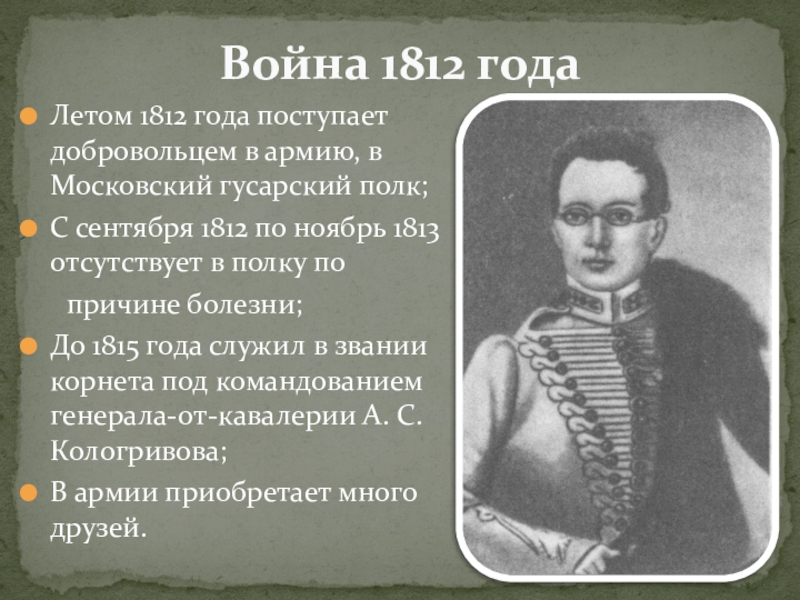 Война 1812 года

Летом 1812 года поступает добровольцем в армию, в Московский гусарский полк;

С сентября 1812 по ноябрь 1813 отсутствует в полку по причине болезни;

До 1815 года служил в звании корнета под командованием генерала-от-кавалерии А. С. Кологривова;

В армии приобретает много друзей.